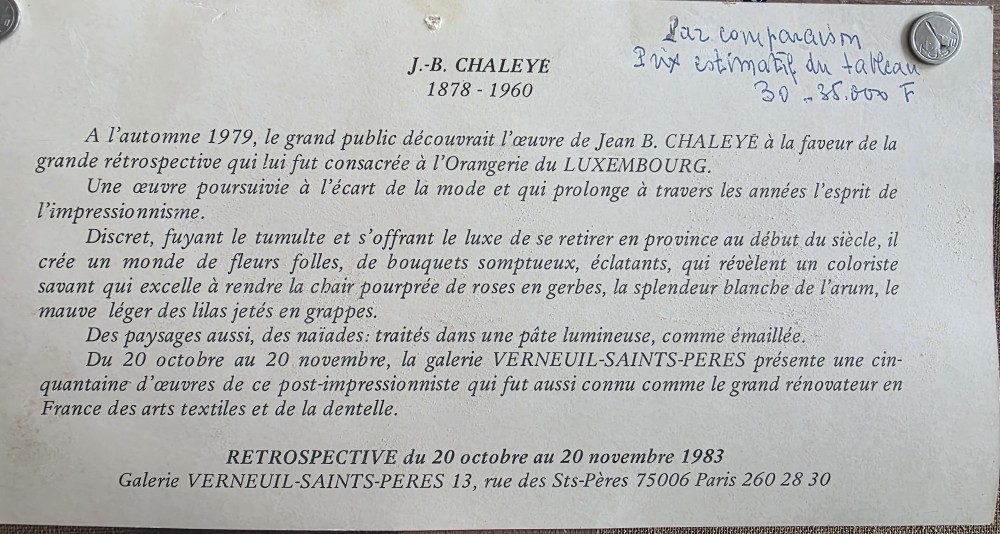 J.-B. CHALEYE
1878 - 1960

Par comparaison
Prix estimatif du tableau
30 - 35.000 F

A l'automne 1979, le grand public découvrait l'œuvre de Jean B. CHALEYE à la faveur de la grande rétrospective qui lui fut consacrée à l'Orangerie du LUXEMBOURG.

Une œuvre poursuivie à l'écart de la mode et qui prolonge à travers les années l'esprit de l'impressionnisme.

Discret, fuyant le tumulte et s'offrant le luxe de se retirer en province au début du siècle, il crée un monde de fleurs folles, de bouquets somptueux, éclatants, qui révèlent un coloriste savant qui excelle à rendre la chair pourprée de roses en gerbes, la splendeur blanche de l'arum, le mauve léger des lilas jetés en grappes.

Des paysages aussi, des naïades: traités dans une pâte lumineuse, comme émaillée.

Du 20 octobre au 20 novembre, la galerie VERNEUIL-SAINTS-PERES présente une cinquantaine d'œuvres de ce post-impressionniste qui fut aussi connu comme le grand rénovateur en France des arts textiles et de la dentelle.

RETROSPECTIVE du 20 octobre au 20 novembre 1983
Galerie VERNEUIL-SAINTS-PERES 13, rue des Sts-Pères 75006 Paris 260 28 30